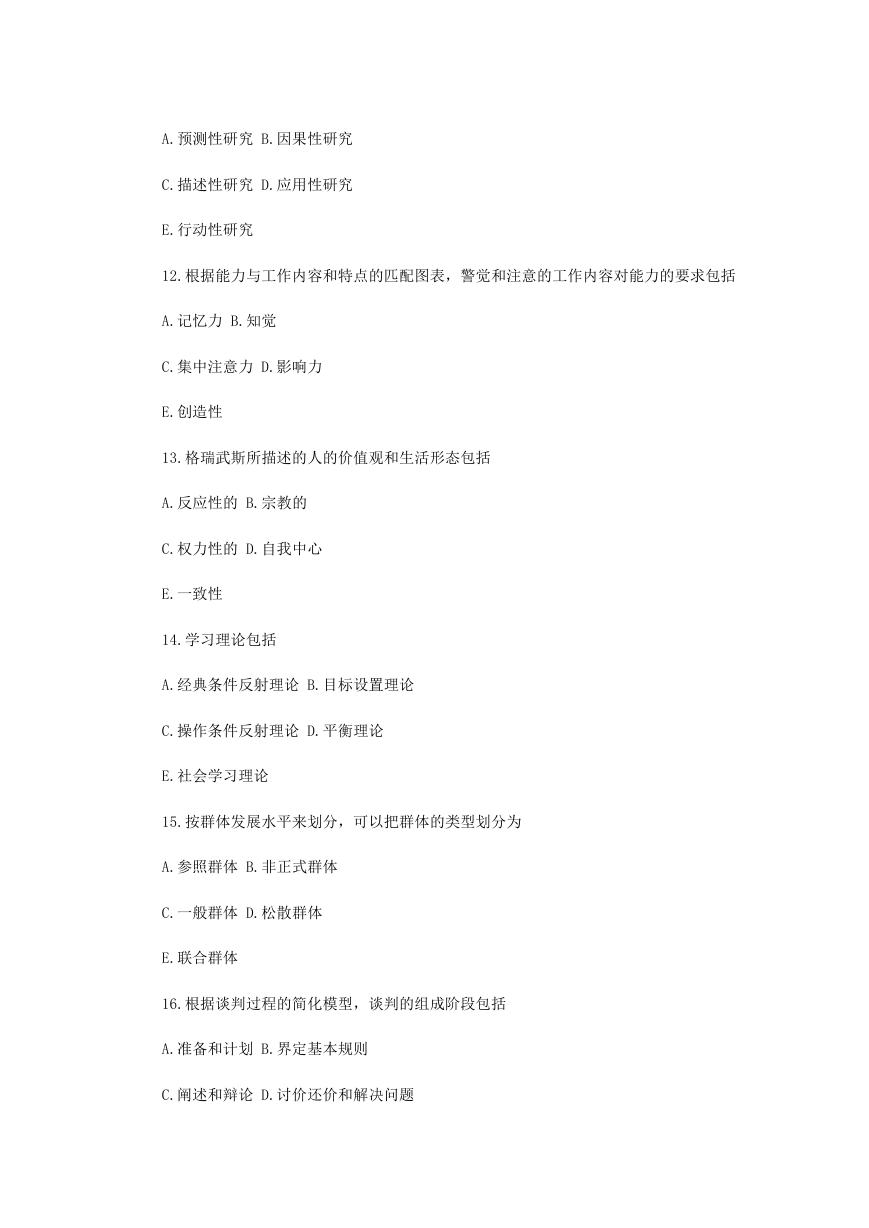 A.预测性研究 B.因果性研究

C.描述性研究 D.应用性研究

E.行动性研究

12.根据能力与工作内容和特点的匹配图表，警觉和注意的工作内容对能力的要求包括

A.记忆力 B.知觉

C.集中注意力 D.影响力

E.创造性

13.格瑞武斯所描述的人的价值观和生活形态包括

A.反应性的 B.宗教的

C.权力性的 D.自我中心

E.一致性

14.学习理论包括

A.经典条件反射理论 B.目标设置理论

C.操作条件反射理论 D.平衡理论

E.社会学习理论

15.按群体发展水平来划分，可以把群体的类型划分为

A.参照群体 B.非正式群体

C.一般群体 D.松散群体

E.联合群体

16.根据谈判过程的简化模型，谈判的组成阶段包括

A.准备和计划 B.界定基本规则

C.阐述和辩论 D.讨价还价和解决问题